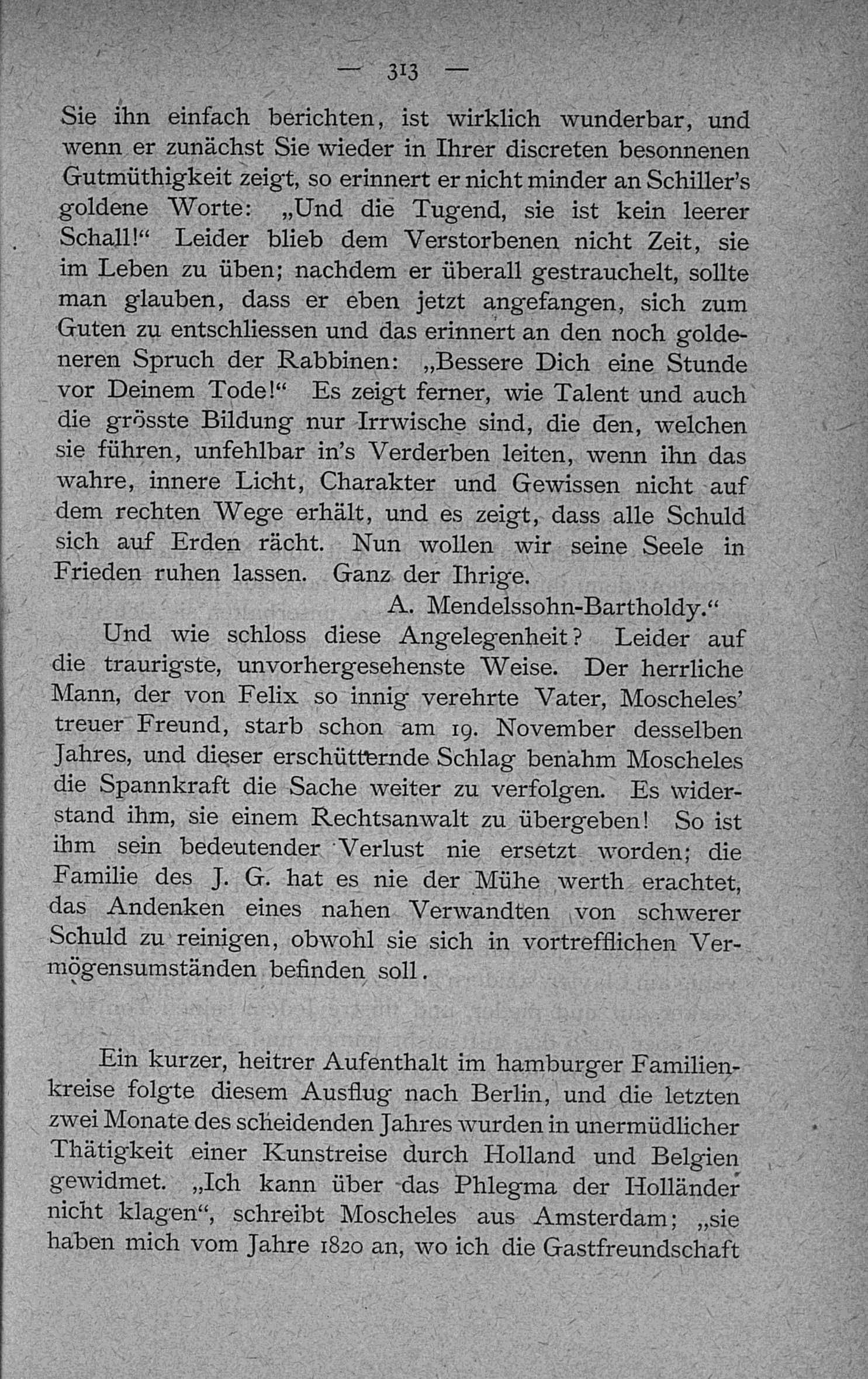 — 313 —

Sie ihn einfach berichten, ist wirklich wunderbar, und wenn er zunächst Sie wieder in Ihrer discreten besonnenen Gutmüthigkeit zeigt, so erinnert er nicht minder an Schiller's goldene Worte: „Und die Tugend, sie ist kein leerer Schall!“ Leider blieb dem Verstorbenen nicht Zeit, sie im Leben zu üben; nachdem er überall gestrauchelt, sollte man glauben, dass er eben jetzt angefangen, sich zum Guten zu entschliessen und das erinnert an den noch goldeneren Spruch der Rabbinen: „Bessere Dich eine Stunde vor Deinem Tode!“ Es zeigt ferner, wie Talent und auch die grösste Bildung nur Irrwische sind, die den, welchen sie führen, unfehlbar in's Verderben leiten, wenn ihn das wahre, innere Licht, Charakter und Gewissen nicht auf dem rechten Wege erhält, und es zeigt, dass alle Schuld sich auf Erden rächt. Nun wollen wir seine Seele in Frieden ruhen lassen. Ganz der Ihrige.

A. Mendelssohn-Bartholdy.“

Und wie schloss diese Angelegenheit? Leider auf die traurigste, unvorhergesehenste Weise. Der herrliche Mann, der von Felix so innig verehrte Vater, Moscheles' treuer Freund, starb schon am 19. November desselben Jahres, und dieser erschütternde Schlag benahm Moscheles die Spannkraft die Sache weiter zu verfolgen. Es widerstand ihm, sie einem Rechtsanwalt zu übergeben! So ist ihm sein bedeutender Verlust nie ersetzt worden; die Familie des J. G. hat es nie der Mühe werth erachtet, das Andenken eines nahen Verwandten von schwerer Schuld zu reinigen, obwohl sie sich in vortrefflichen Vermögensumständen befinden soll.

Ein kurzer, heitrer Aufenthalt im hamburger Familienkreise folgte diesem Ausflug nach Berlin, und die letzten zwei Monate des scheidenden Jahres wurden in unermüdlicher Thätigkeit einer Kunstreise durch Holland und Belgien gewidmet. „Ich kann über das Phlegma der Holländer nicht klagen“, schreibt Moscheles aus Amsterdam; „sie haben mich vom Jahre 1820 an, wo ich die Gastfreundschaft